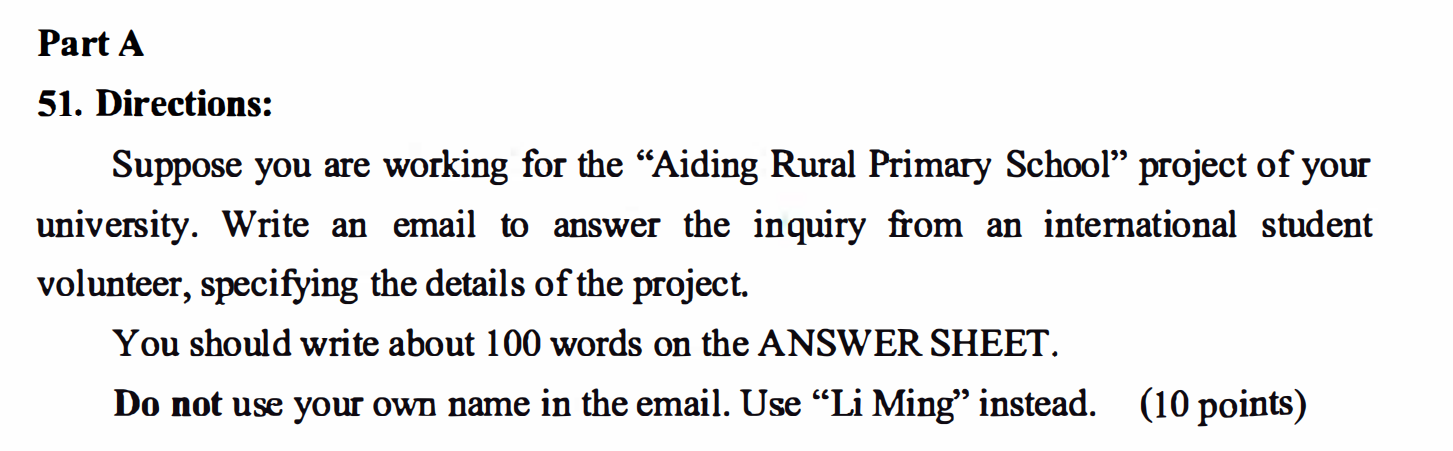 Part A

51. Directions:

Suppose you are working for the "Aiding Rural Primary School" project of your university. Write an email to answer the inquiry from an international student volunteer, specifying the details of the project.

You should write about 100 words on the ANSWER SHEET.

Do not use your own name in the email. Use "Li Ming" instead. (10 points)